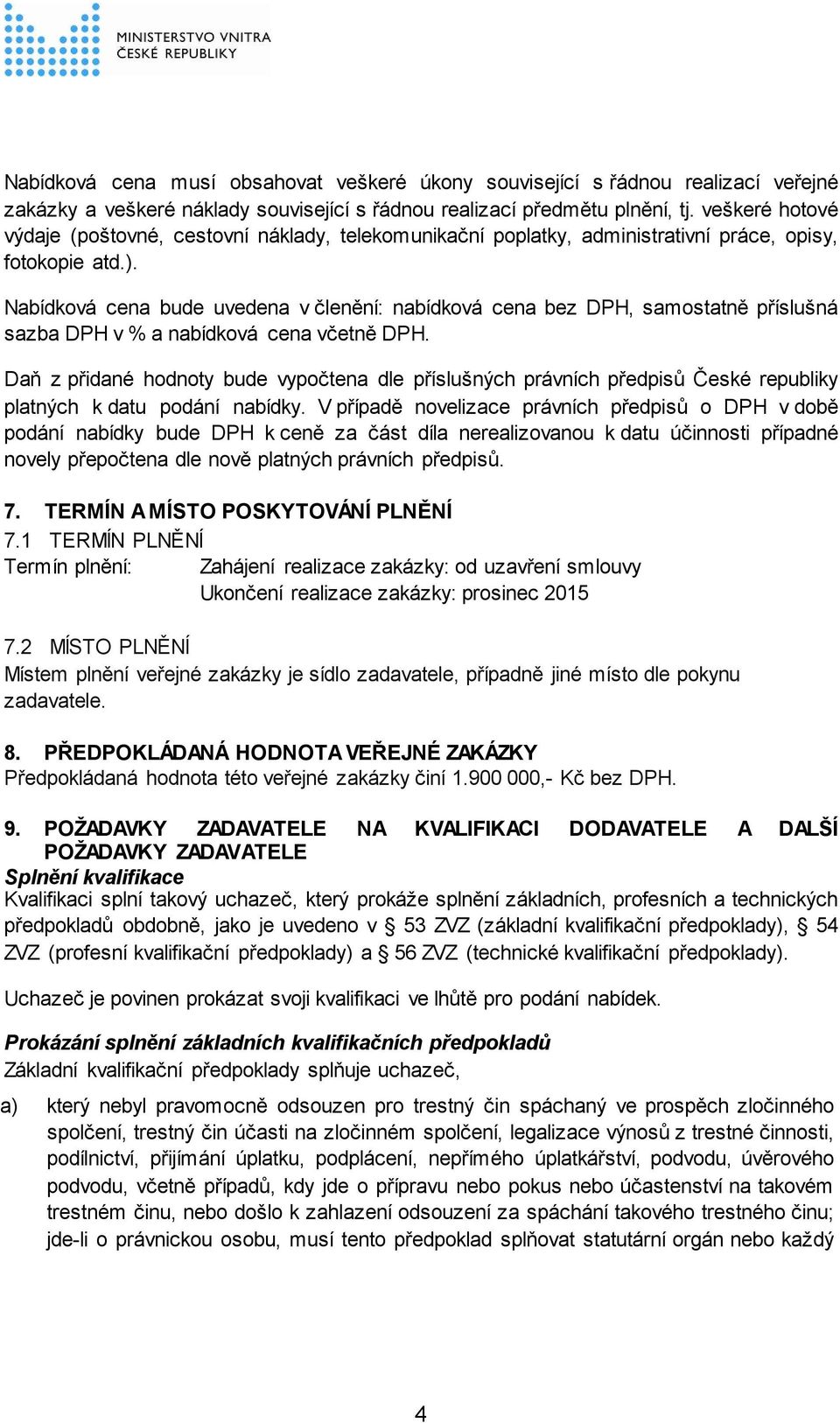 MINISTERSTVO VNITRA
ČESKÉ REPUBLIKY

Nabídková cena musí obsahovat veškeré úkony související s řádnou realizací veřejné zakázky a veškeré náklady související s řádnou realizací předmětu plnění, tj. veškeré hotové výdaje (poštovné, cestovní náklady, telekomunikační poplatky, administrativní práce, opisy, fotokopie atd.).

Nabídková cena bude uvedena v členění: nabídková cena bez DPH, samostatně příslušná sazba DPH v % a nabídková cena včetně DPH.

Daň z přidané hodnoty bude vypočtena dle příslušných právních předpisů České republiky platných k datu podání nabídky. V případě novelizace právních předpisů o DPH v době podání nabídky bude DPH k ceně za část díla nerealizovanou k datu účinnosti případné novely přepočtena dle nově platných právních předpisů.

7. TERMÍN A MÍSTO POSKYTOVÁNÍ PLNĚNÍ
7.1 TERMÍN PLNĚNÍ
Termín plnění: Zahájení realizace zakázky: od uzavření smlouvy
Ukončení realizace zakázky: prosinec 2015

7.2 MÍSTO PLNĚNÍ
Místem plnění veřejné zakázky je sídlo zadavatele, případně jiné místo dle pokynu zadavatele.

8. PŘEDPOKLÁDANÁ HODNOTA VEŘEJNÉ ZAKÁZKY
Předpokládaná hodnota této veřejné zakázky činí 1.900 000,- Kč bez DPH.

9. POŽADAVKY ZADAVATELE NA KVALIFIKACI DODAVATELE A DALŠÍ POŽADAVKY ZADAVATELE
Splnění kvalifikace
Kvalifikaci splní takový uchazeč, který prokáže splnění základních, profesních a technických předpokladů obdobně, jako je uvedeno v § 53 ZVZ (základní kvalifikační předpoklady), § 54 ZVZ (profesní kvalifikační předpoklady) a § 56 ZVZ (technické kvalifikační předpoklady).

Uchazeč je povinen prokázat svoji kvalifikaci ve lhůtě pro podání nabídek.

Prokázání splnění základních kvalifikačních předpokladů
Základní kvalifikační předpoklady splňuje uchazeč,

a) který nebyl pravomocně odsouzen pro trestný čin spáchaný ve prospěch zločinného spolčení, trestný čin účasti na zločinném spolčení, legalizace výnosů z trestné činnosti, podílnictví, přijímání úplatku, podplácení, nepřímého úplatkářství, podvodu, úvěrového podvodu, včetně případů, kdy jde o přípravu nebo pokus nebo účastenství na takovém trestném činu, nebo došlo k zahlazení odsouzení za spáchání takového trestného činu; jde-li o právnickou osobu, musí tento předpoklad splňovat statutární orgán nebo každý

4